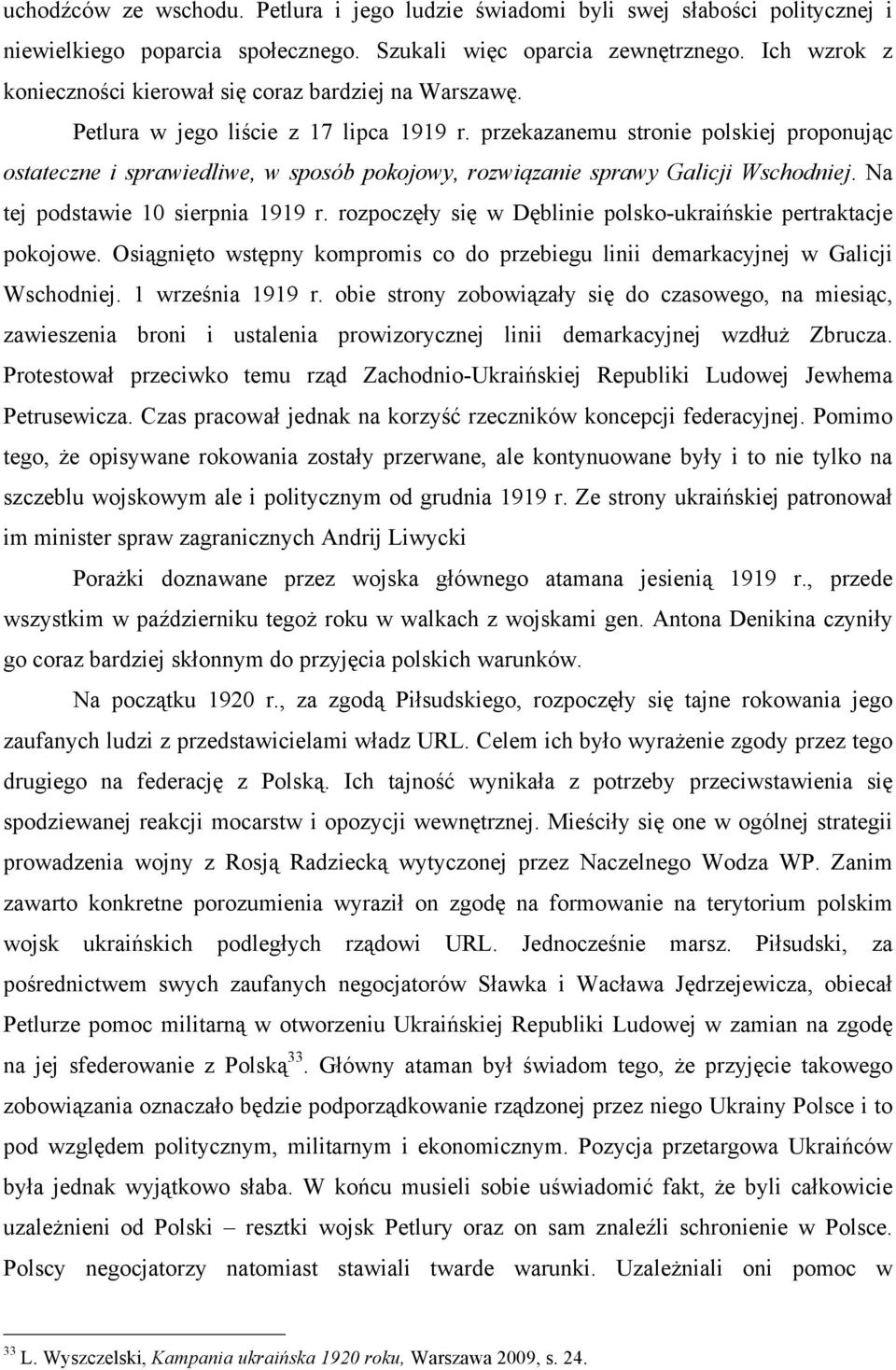 uchodźców ze wschodu. Petlura i jego ludzie świadomi byli swej słabości politycznej i niewielkiego poparcia społecznego. Szukali więc oparcia zewnętrznego. Ich wzrok z konieczności kierował się coraz bardziej na Warszawę.

Petlura w jego liście z 17 lipca 1919 r. przekazanemu stronie polskiej proponując ostateczne i sprawiedliwe, w sposób pokojowy, rozwiązanie sprawy Galicji Wschodniej. Na tej podstawie 10 sierpnia 1919 r. rozpoczęły się w Dęblinie polsko-ukraińskie pertraktacje pokojowe. Osiągnięto wstępny kompromis co do przebiegu linii demarkacyjnej w Galicji Wschodniej. 1 września 1919 r. obie strony zobowiązały się do czasowego, na miesiąc, zawieszenia broni i ustalenia prowizorycznej linii demarkacyjnej wzdłuż Zbrucza. Protestował przeciwko temu rząd Zachodnio-Ukraińskiej Republiki Ludowej Jewhema Petrusewicza. Czas pracował jednak na korzyść rzeczników koncepcji federacyjnej. Pomimo tego, że opisywane rokowania zostały przerwane, ale kontynuowane były i to nie tylko na szczeblu wojskowym ale i politycznym od grudnia 1919 r. Ze strony ukraińskiej patronował im minister spraw zagranicznych Andrij Liwycki

Porażki doznawane przez wojska głównego atamana jesienią 1919 r., przede wszystkim w październiku tegoż roku w walkach z wojskami gen. Antona Denikina czyniły go coraz bardziej skłonnym do przyjęcia polskich warunków.

Na początku 1920 r., za zgodą Piłsudskiego, rozpoczęły się tajne rokowania jego zaufanych ludzi z przedstawicielami władz URL. Celem ich było wyrażenie zgody przez tego drugiego na federację z Polską. Ich tajność wynikała z potrzeby przeciwstawienia się spodziewanej reakcji mocarstw i opozycji wewnętrznej. Mieściły się one w ogólnej strategii prowadzenia wojny z Rosją Radziecką wytyczonej przez Naczelnego Wodza WP. Zanim zawarto konkretne porozumienia wyraził on zgodę na formowanie na terytorium polskim wojsk ukraińskich podległych rządowi URL. Jednocześnie marsz. Piłsudski, za pośrednictwem swych zaufanych negocjatorów Sławka i Wacława Jędrzejewicza, obiecał Petlurze pomoc militarną w otworzeniu Ukraińskiej Republiki Ludowej w zamian na zgodę na jej sfederowanie z Polską$^{33}$. Główny ataman był świadom tego, że przyjęcie takowego zobowiązania oznaczało będzie podporządkowanie rządzonej przez niego Ukrainy Polsce i to pod względem politycznym, militarnym i ekonomicznym. Pozycja przetargowa Ukraińców była jednak wyjątkowo słaba. W końcu musieli sobie uświadomić fakt, że byli całkowicie uzależnieni od Polski – resztki wojsk Petlury oraz on sam znaleźli schronienie w Polsce. Polscy negocjatorzy natomiast stawiali twarde warunki. Uzależniali oni pomoc w

$^{33}$ L. Wyszczelski, Kampania ukraińska 1920 roku, Warszawa 2009, s. 24.